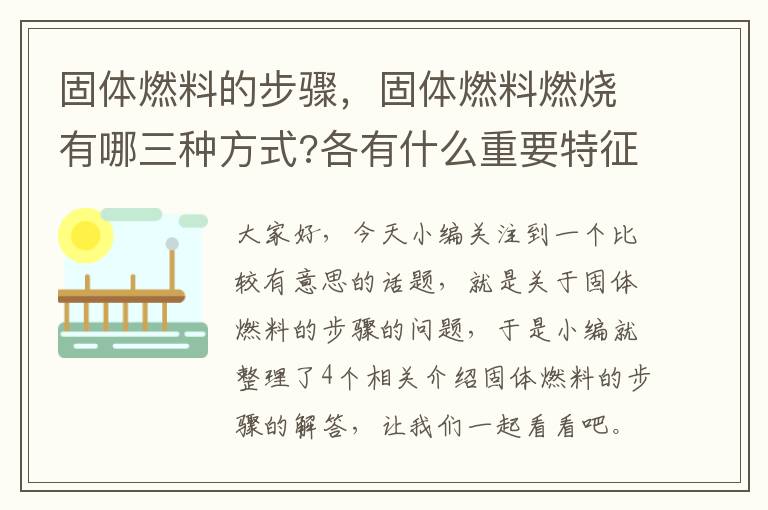 固体燃料的步骤，固体燃料燃烧有哪三种方式?各有什么重要特征

大家好，今天小编关注到一个比较有意思的话题，就是关于固体燃料的步骤的问题，于是小编就整理了4个相关介绍固体燃料的步骤的解答，让我们一起看看吧。